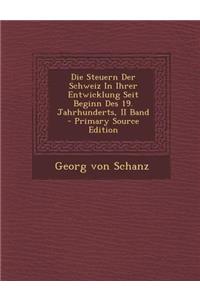 Die Steuern Der Schweiz In Ihrer Entwicklung Seit Beginn Des 19. Jahrhunderts, II Band - Primary Source Edition

Georg von Schanz